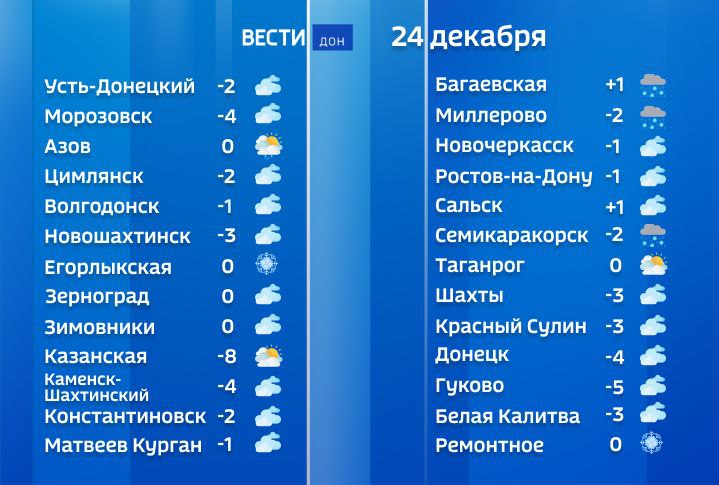 ВЕСТИ ДОН

24 декабря

| | |
|---|---|
| Усть-Донецкий | -2 |
| Морозовск | -4 |
| Азов | 0 |
| Цимлянск | -2 |
| Волгодонск | -1 |
| Новошахтинск | -3 |
| Егорлыкская | 0 |
| Зерноград | 0 |
| Зимовники | 0 |
| Казанская | -8 |
| Каменск-Шахтинский | -4 |
| Константиновск | -2 |
| Матвеев Курган | -1 |

| | |
|---|---|
| Багаевская | +1 |
| Миллерово | -2 |
| Новочеркасск | -1 |
| Ростов-на-Дону | -1 |
| Сальск | +1 |
| Семикаракорск | -2 |
| Таганрог | 0 |
| Шахты | -3 |
| Красный Сулин | -3 |
| Донецк | -4 |
| Гуково | -5 |
| Белая Калитва | -3 |
| Ремонтное | 0 |